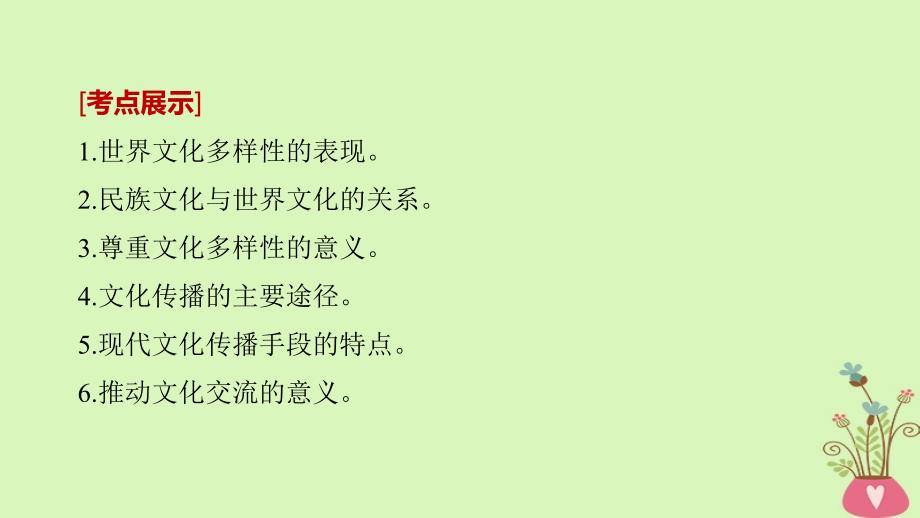 [考点展示]

1.世界文化多样性的表现。

2.民族文化与世界文化的关系。

3.尊重文化多样性的意义。

4.文化传播的主要途径。

5.现代文化传播手段的特点。

6.推动文化交流的意义。